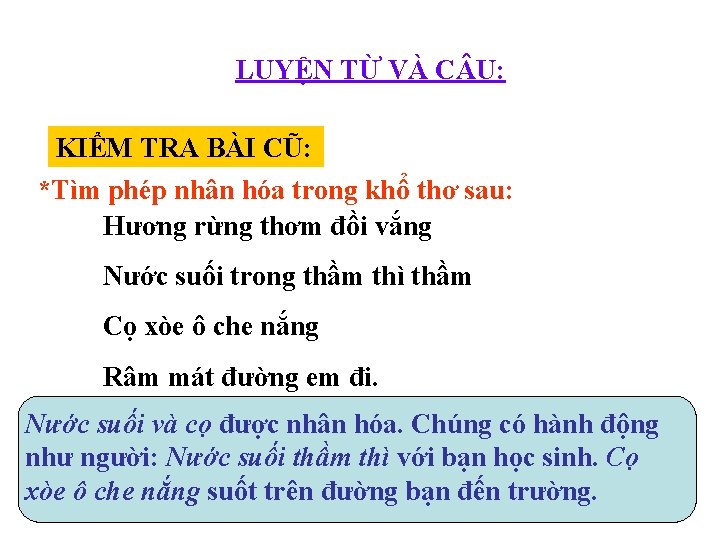 LUYỆN TỪ VÀ CÂU:

KIỂM TRA BÀI CŨ:

*Tìm phép nhân hóa trong khổ thơ sau:

Hương rừng thơm đồi vắng

Nước suối trong thầm thì thầm

Cọ xòe ô che nắng

Râm mát đường em đi.

Nước suối và cọ được nhân hóa. Chúng có hành động như người: Nước suối thầm thì với bạn học sinh. Cọ xòe ô che nắng suốt trên đường bạn đến trường.